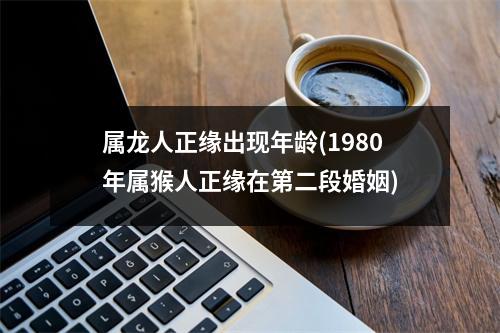 属龙人正缘出现年龄(1980年属猴人正缘在第二段婚姻)